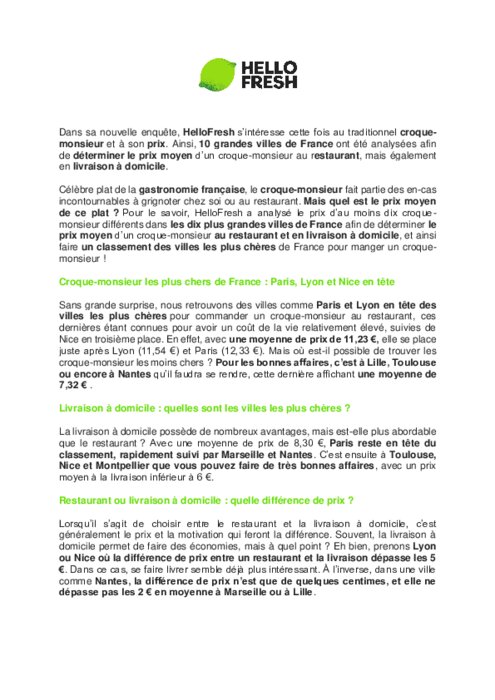 HELLO FRESH

Dans sa nouvelle enquête, HelloFresh s'intéresse cette fois au traditionnel croque-monsieur et à son prix. Ainsi, 10 grandes villes de France ont été analysées afin de déterminer le prix moyen d'un croque-monsieur au restaurant, mais également en livraison à domicile.

Célèbre plat de la gastronomie française, le croque-monsieur fait partie des en-cas incontournables à grignoter chez soi ou au restaurant. Mais quel est le prix moyen de ce plat ? Pour le savoir, HelloFresh a analysé le prix d'au moins dix croque-monsieur différents dans les dix plus grandes villes de France afin de déterminer le prix moyen d'un croque-monsieur au restaurant et en livraison à domicile, et ainsi faire un classement des villes les plus chères de France pour manger un croque-monsieur !

Croque-monsieur les plus chers de France : Paris, Lyon et Nice en tête

Sans grande surprise, nous retrouvons des villes comme Paris et Lyon en tête des villes les plus chères pour commander un croque-monsieur au restaurant, ces dernières étant connues pour avoir un coût de la vie relativement élevé, suivies de Nice en troisième place. En effet, avec une moyenne de prix de 11,23 €, elle se place juste après Lyon (11,54 €) et Paris (12,33 €). Mais où est-il possible de trouver les croque-monsieur les moins chers ? Pour les bonnes affaires, c'est à Lille, Toulouse ou encore à Nantes qu'il faudra se rendre, cette dernière affichant une moyenne de 7,32 € .

Livraison à domicile : quelles sont les villes les plus chères ?

La livraison à domicile possède de nombreux avantages, mais est-elle plus abordable que le restaurant ? Avec une moyenne de prix de 8,30 €, Paris reste en tête du classement, rapidement suivi par Marseille et Nantes. C'est ensuite à Toulouse, Nice et Montpellier que vous pouvez faire de très bonnes affaires, avec un prix moyen à la livraison inférieur à 6 €.

Restaurant ou livraison à domicile : quelle différence de prix ?

Lorsqu'il s'agit de choisir entre le restaurant et la livraison à domicile, c'est généralement le prix et la motivation qui feront la différence. Souvent, la livraison à domicile permet de faire des économies, mais à quel point ? Eh bien, prenons Lyon ou Nice où la différence de prix entre un restaurant et la livraison dépasse les 5 €. Dans ce cas, se faire livrer semble déjà plus intéressant. À l'inverse, dans une ville comme Nantes, la différence de prix n'est que de quelques centimes, et elle ne dépasse pas les 2 € en moyenne à Marseille ou à Lille.